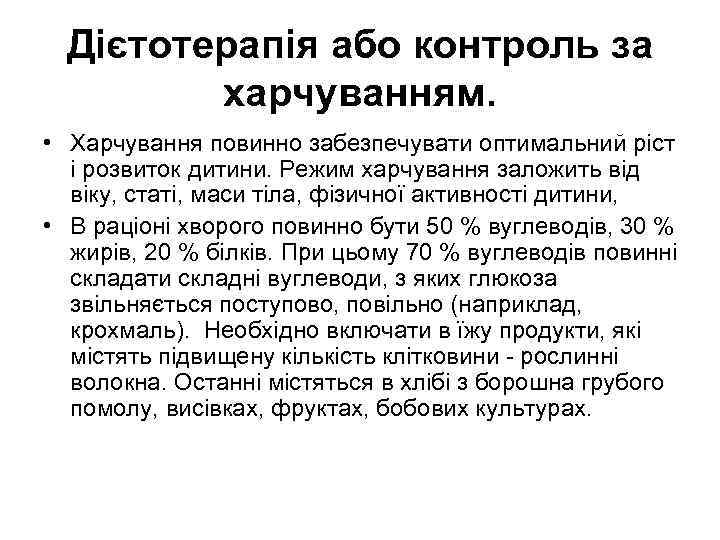 Дієтотерапія або контроль за харчуванням.

• Харчування повинно забезпечувати оптимальний ріст і розвиток дитини. Режим харчування заложить від віку, статі, маси тіла, фізичної активності дитини,
• В раціоні хворого повинно бути 50 % вуглеводів, 30 % жирів, 20 % білків. При цьому 70 % вуглеводів повинні складати складні вуглеводи, з яких глюкоза звільняється поступово, повільно (наприклад, крохмаль). Необхідно включати в їжу продукти, які містять підвищену кількість клітковини - рослинні волокна. Останні містяться в хлібі з борошна грубого помолу, висівках, фруктах, бобових культурах.